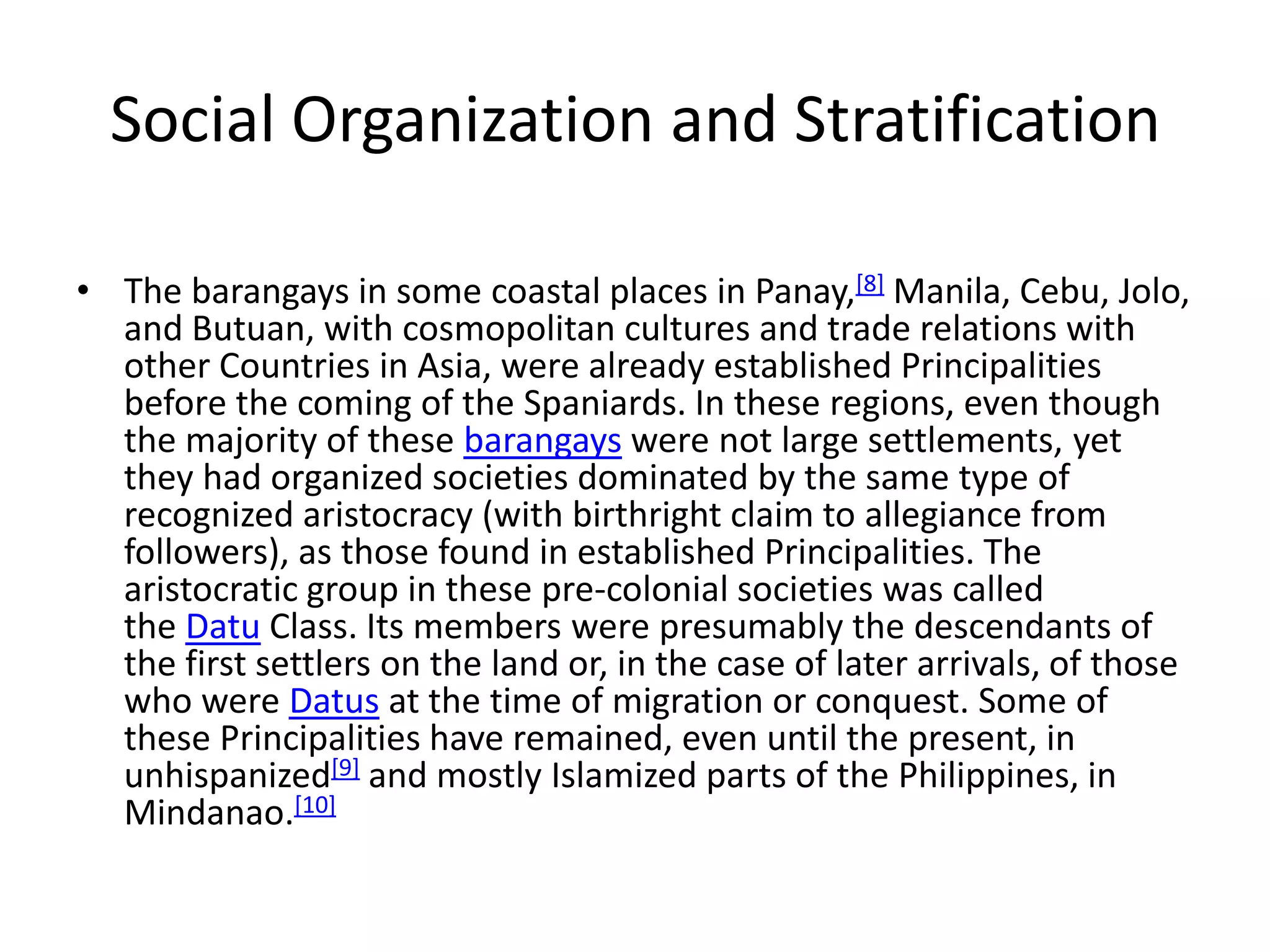 Social Organization and Stratification

• The barangays in some coastal places in Panay,[8] Manila, Cebu, Jolo, and Butuan, with cosmopolitan cultures and trade relations with other Countries in Asia, were already established Principalities before the coming of the Spaniards. In these regions, even though the majority of these barangays were not large settlements, yet they had organized societies dominated by the same type of recognized aristocracy (with birthright claim to allegiance from followers), as those found in established Principalities. The aristocratic group in these pre-colonial societies was called the Datu Class. Its members were presumably the descendants of the first settlers on the land or, in the case of later arrivals, of those who were Datus at the time of migration or conquest. Some of these Principalities have remained, even until the present, in unhispanized[9] and mostly Islamized parts of the Philippines, in Mindanao.[10]